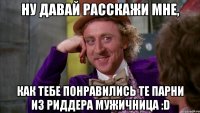 НУ ДАВАЙ РАССКАЖИ МНЕ,

КАК ТЕБЕ ПОНРАВИЛИСЬ ТЕ ПАРНИ ИЗ РИДДЕРА МУЖИЧНИЦА :D